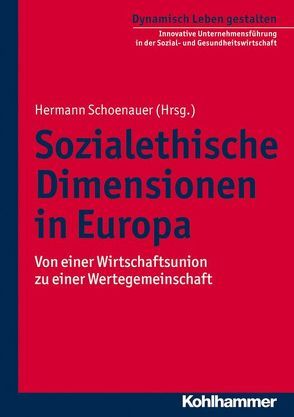 Dynamisch Leben gestalten

Innovative Unternehmensführung in der Sozial- und Gesundheitswirtschaft

Hermann Schoenauer (Hrsg.)

Sozialethische Dimensionen in Europa

Von einer Wirtschaftsunion zu einer Wertegemeinschaft

Kohlhammer